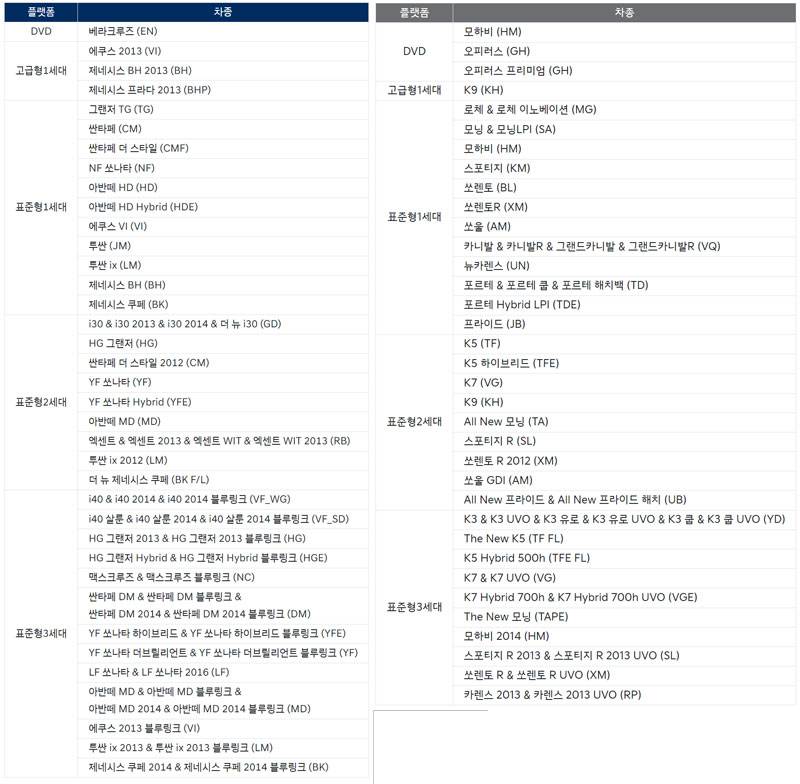 | 플랫폼 | 차종 |
|---|---|
| DVD | 베라크루즈 (EN) |
| 고급형1세대 | 에쿠스 2013 (VI) |
| | 제네시스 BH 2013 (BH) |
| | 제네시스 프라다 2013 (BHP) |
| 표준형1세대 | 그랜저 TG (TG) |
| | 싼타페 (CM) |
| | 싼타페 더 스타일 (CMF) |
| | NF 쏘나타 (NF) |
| | 아반떼 HD (HD) |
| | 아반떼 HD Hybrid (HDE) |
| | 에쿠스 VI (VI) |
| | 투싼 (JM) |
| | 투싼 ix (LM) |
| | 제네시스 BH (BH) |
| | 제네시스 쿠페 (BK) |
| 표준형2세대 | i30 & i30 2013 & i30 2014 & 더 뉴 i30 (GD) |
| | HG 그랜저 (HG) |
| | 싼타페 더 스타일 2012 (CM) |
| | YF 쏘나타 (YF) |
| | YF 쏘나타 Hybrid (YFE) |
| | 아반떼 MD (MD) |
| | 엑센트 & 엑센트 2013 & 엑센트 WIT & 엑센트 WIT 2013 (RB) |
| | 투싼 ix 2012 (LM) |
| | 더 뉴 제네시스 쿠페 (BK F/L) |
| 표준형3세대 | i40 & i40 2014 & i40 2014 블루링크 (VF_WG) |
| | i40 살룬 & i40 살룬 2014 & i40 살룬 2014 블루링크 (VF_SD) |
| | HG 그랜저 2013 & HG 그랜저 2013 블루링크 (HG) |
| | HG 그랜저 Hybrid & HG 그랜저 Hybrid 블루링크 (HGE) |
| | 맥스크루즈 & 맥스크루즈 블루링크 (NC) |
| | 싼타페 DM & 싼타페 DM 블루링크 & 싼타페 DM 2014 & 싼타페 DM 2014 블루링크 (DM) |
| | YF 쏘나타 하이브리드 & YF 쏘나타 하이브리드 블루링크 (YFE) |
| | YF 쏘나타 더브릴리언트 & YF 쏘나타 더브릴리언트 블루링크 (YF) |
| | LF 쏘나타 & LF 쏘나타 2016 (LF) |
| | 아반떼 MD & 아반떼 MD 블루링크 & 아반떼 MD 2014 & 아반떼 MD 2014 블루링크 (MD) |
| | 에쿠스 2013 블루링크 (VI) |
| | 투싼 ix 2013 & 투싼 ix 2013 블루링크 (LM) |
| | 제네시스 쿠페 2014 & 제네시스 쿠페 2014 블루링크 (BK) |

| 플랫폼 | 차종 |
|---|---|
| DVD | 모하비 (HM) |
| | 오피러스 (GH) |
| | 오피러스 프리미엄 (GH) |
| 고급형1세대 | K9 (KH) |
| 표준형1세대 | 로체 & 로체 이노베이션 (MG) |
| | 모닝 & 모닝LPI (SA) |
| | 모하비 (HM) |
| | 스포티지 (KM) |
| | 쏘렌토 (BL) |
| | 쏘렌토R (XM) |
| | 쏘울 (AM) |
| | 카니발 & 카니발R & 그랜드카니발 & 그랜드카니발R (VQ) |
| | 뉴카렌스 (UN) |
| | 포르테 & 포르테 쿱 & 포르테 해치백 (TD) |
| | 포르테 Hybrid LPI (TDE) |
| | 프라이드 (JB) |
| 표준형2세대 | K5 (TF) |
| | K5 하이브리드 (TFE) |
| | K7 (VG) |
| | K9 (KH) |
| | All New 모닝 (TA) |
| | 스포티지 R (SL) |
| | 쏘렌토 R 2012 (XM) |
| | 쏘울 GDI (AM) |
| | All New 프라이드 & All New 프라이드 해치 (UB) |
| 표준형3세대 | K3 & K3 UVO & K3 유로 & K3 유로 UVO & K3 쿱 & K3 쿱 UVO (YD) |
| | The New K5 (TF FL) |
| | K5 Hybrid 500h (TFE FL) |
| | K7 & K7 UVO (VG) |
| | K7 Hybrid 700h & K7 Hybrid 700h UVO (VGE) |
| | The New 모닝 (TAPE) |
| | 모하비 2014 (HM) |
| | 스포티지 R 2013 & 스포티지 R 2013 UVO (SL) |
| | 쏘렌토 R & 쏘렌토 R UVO (XM) |
| | 카렌스 2013 & 카렌스 2013 UVO (RP) |